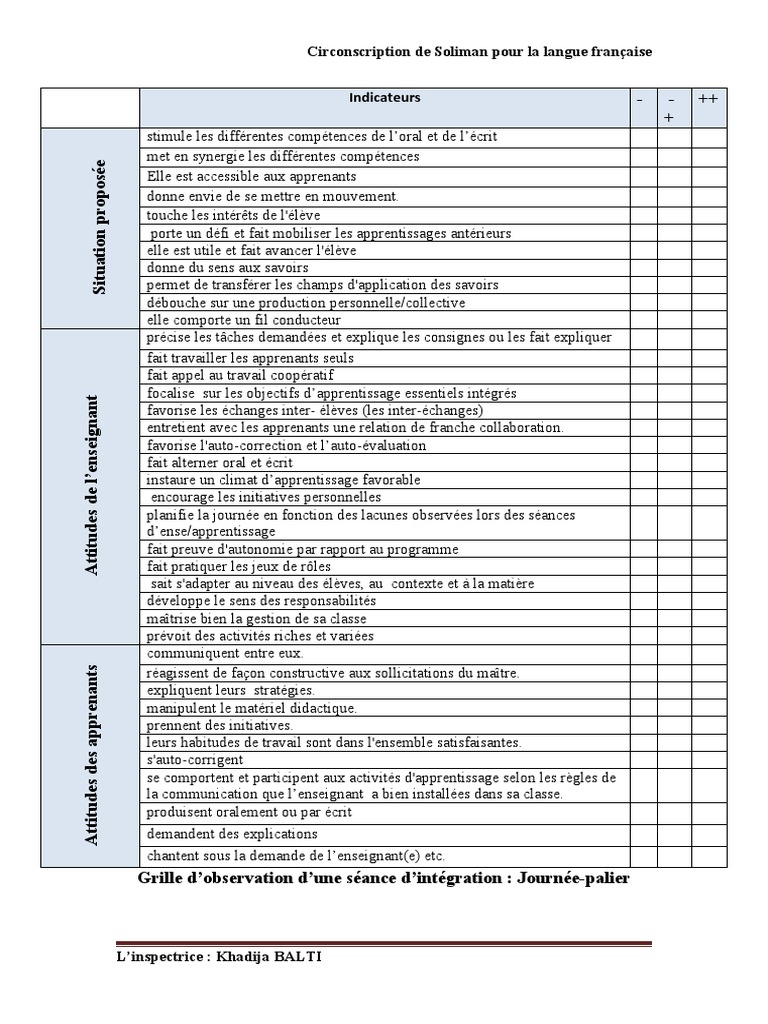 Circonscription de Soliman pour la langue française

| | Indicateurs | - | - + | ++ |
|---|---|---|---|---|
| Situation proposée | stimule les différentes compétences de l'oral et de l'écrit | | | |
| | met en synergie les différentes compétences | | | |
| | Elle est accessible aux apprenants | | | |
| | donne envie de se mettre en mouvement. | | | |
| | touche les intérêts de l'élève | | | |
| | porte un défi et fait mobiliser les apprentissages antérieurs | | | |
| | elle est utile et fait avancer l'élève | | | |
| | donne du sens aux savoirs | | | |
| | permet de transférer les champs d'application des savoirs | | | |
| | débouche sur une production personnelle/collective | | | |
| | elle comporte un fil conducteur | | | |
| Attitudes de l'enseignant | précise les tâches demandées et explique les consignes ou les fait expliquer | | | |
| | fait travailler les apprenants seuls | | | |
| | fait appel au travail coopératif | | | |
| | focalise sur les objectifs d'apprentissage essentiels intégrés | | | |
| | favorise les échanges inter- élèves (les inter-échanges) | | | |
| | entretient avec les apprenants une relation de franche collaboration. | | | |
| | favorise l'auto-correction et l'auto-évaluation | | | |
| | fait alterner oral et écrit | | | |
| | instaure un climat d'apprentissage favorable | | | |
| | encourage les initiatives personnelles | | | |
| | planifie la journée en fonction des lacunes observées lors des séances d'ense/apprentissage | | | |
| | fait preuve d'autonomie par rapport au programme | | | |
| | fait pratiquer les jeux de rôles | | | |
| | sait s'adapter au niveau des élèves, au contexte et à la matière | | | |
| | développe le sens des responsabilités | | | |
| | maîtrise bien la gestion de sa classe | | | |
| | prévoit des activités riches et variées | | | |
| Attitudes des apprenants | communiquent entre eux. | | | |
| | réagissent de façon constructive aux sollicitations du maître. | | | |
| | expliquent leurs stratégies. | | | |
| | manipulent le matériel didactique. | | | |
| | prennent des initiatives. | | | |
| | leurs habitudes de travail sont dans l'ensemble satisfaisantes. | | | |
| | s'auto-corrigent | | | |
| | se comportent et participent aux activités d'apprentissage selon les règles de la communication que l'enseignant a bien installées dans sa classe. | | | |
| | produisent oralement ou par écrit | | | |
| | demandent des explications | | | |
| | chantent sous la demande de l'enseignant(e) etc. | | | |

Grille d'observation d'une séance d'intégration : Journée-palier

L'inspectrice : Khadija BALTI